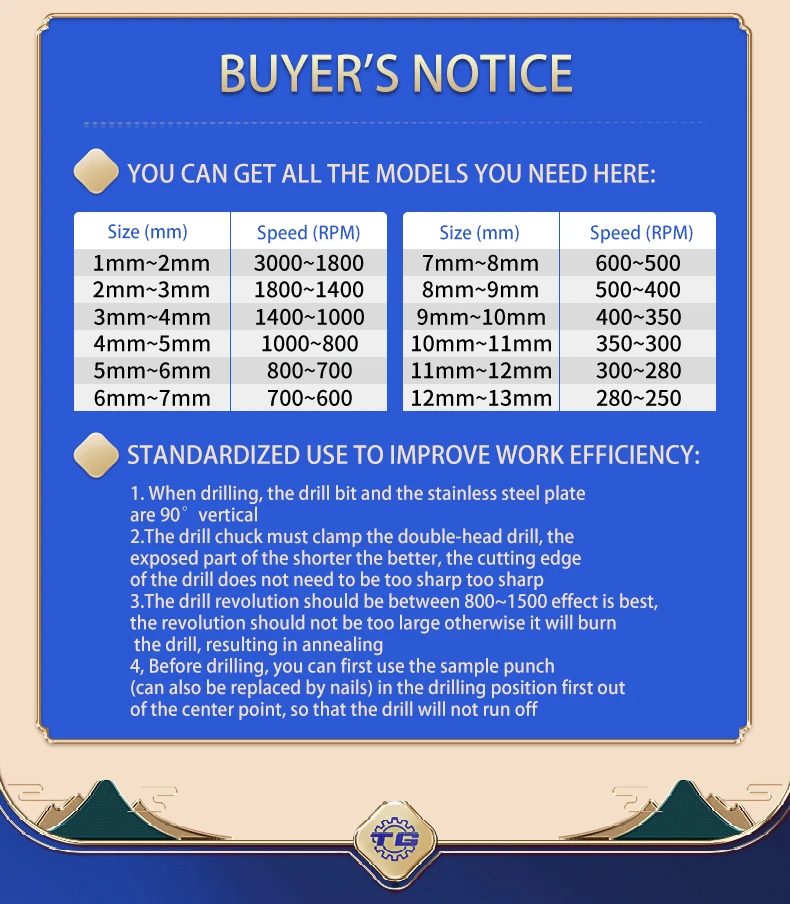 BUYER'S NOTICE

YOU CAN GET ALL THE MODELS YOU NEED HERE:

| Size (mm) | Speed (RPM) |
|---|---|
| 1mm~2mm | 3000~1800 |
| 2mm~3mm | 1800~1400 |
| 3mm~4mm | 1400~1000 |
| 4mm~5mm | 1000~800 |
| 5mm~6mm | 800~700 |
| 6mm~7mm | 700~600 |

| Size (mm) | Speed (RPM) |
|---|---|
| 7mm~8mm | 600~500 |
| 8mm~9mm | 500~400 |
| 9mm~10mm | 400~350 |
| 10mm~11mm | 350~300 |
| 11mm~12mm | 300~280 |
| 12mm~13mm | 280~250 |

STANDARDIZED USE TO IMPROVE WORK EFFICIENCY:

1. When drilling, the drill bit and the stainless steel plate are 90° vertical
2.The drill chuck must clamp the double-head drill, the exposed part of the shorter the better, the cutting edge of the drill does not need to be too sharp too sharp
3.The drill revolution should be between 800~1500 effect is best, the revolution should not be too large otherwise it will burn the drill, resulting in annealing
4, Before drilling, you can first use the sample punch (can also be replaced by nails) in the drilling position first out of the center point, so that the drill will not run off

TG